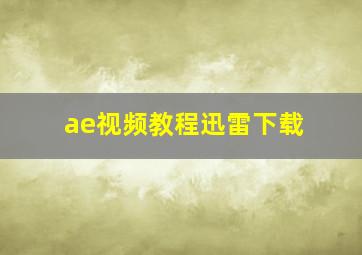 ae视频教程迅雷下载